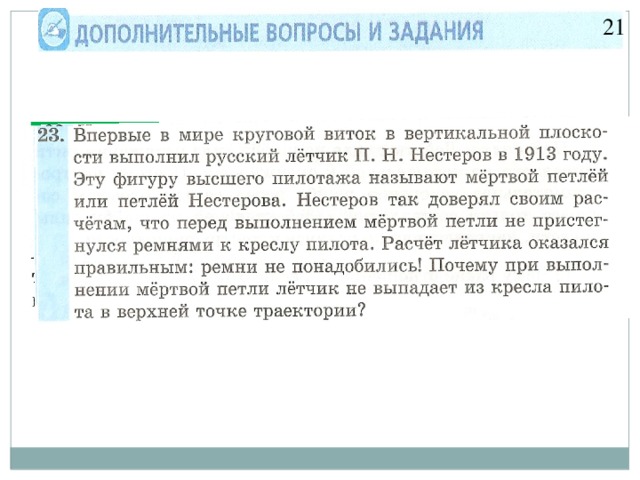 ДОПОЛНИТЕЛЬНЫЕ ВОПРОСЫ И ЗАДАНИЯ

21

23. Впервые в мире круговой виток в вертикальной плоскости выполнил русский лётчик П. Н. Нестеров в 1913 году. Эту фигуру высшего пилотажа называют мёртвой петлёй или петлёй Нестерова. Нестеров так доверял своим расчётам, что перед выполнением мёртвой петли не пристегнулся ремнями к креслу пилота. Расчёт лётчика оказался правильным: ремни не понадобились! Почему при выполнении мёртвой петли лётчик не выпадает из кресла пилота в верхней точке траектории?